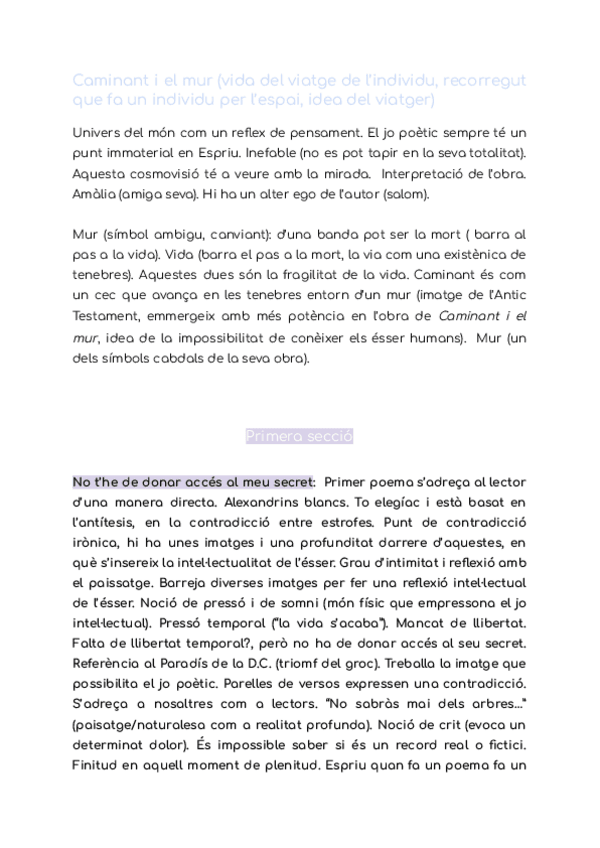 Caminant i el mur (vida del viatge de l'individu, recorregut que fa un individu per l'espai, idea del viatger)

Univers del món com un reflex de pensament. El jo poètic sempre té un punt immaterial en Espriu. Inefable (no es pot tapir en la seva totalitat). Aquesta cosmovisió té a veure amb la mirada. Interpretació de l'obra. Amàlia (amiga seva). Hi ha un alter ego de l'autor (salom).

Mur (símbol ambigu, canviant): d'una banda pot ser la mort ( barra al pas a la vida). Vida (barra el pas a la mort, la via com una existènica de tenebres). Aquestes dues són la fragilitat de la vida. Caminant és com un cec que avança en les tenebres entorn d'un mur (imatge de l'Antic Testament, emmergeix amb més potència en l'obra de Caminant i el mur, idea de la impossibilitat de conèixer els ésser humans). Mur (un dels símbols cabdals de la seva obra).

Primera secció

No t'he de donar accés al meu secret: Primer poema s'adreça al lector d'una manera directa. Alexandrins blancs. To elegíac i està basat en l'antítesis, en la contradicció entre estrofes. Punt de contradicció irònica, hi ha unes imatges i una profunditat darrere d'aquestes, en què s'insereix la intel·lectualitat de l'ésser. Grau d'intimitat i reflexió amb el paissatge. Barreja diverses imatges per fer una reflexió intel·lectual de l'ésser. Noció de pressó i de somni (món físic que empressona el jo intel·lectual). Pressó temporal ("la vida s'acaba"). Mancat de llibertat. Falta de llibertat temporal?, però no ha de donar accés al seu secret. Referència al Paradís de la D.C. (triomf del groc). Treballa la imatge que possibilita el jo poètic. Parelles de versos expressen una contradicció. S'adreça a nosaltres com a lectors. "No sabràs mai dels arbres..." (paisatge/naturalesa com a realitat profunda). Noció de crit (evoca un determinat dolor). És impossible saber si és un record real o fictici. Finitud en aquell moment de plenitud. Espriu quan fa un poema fa un